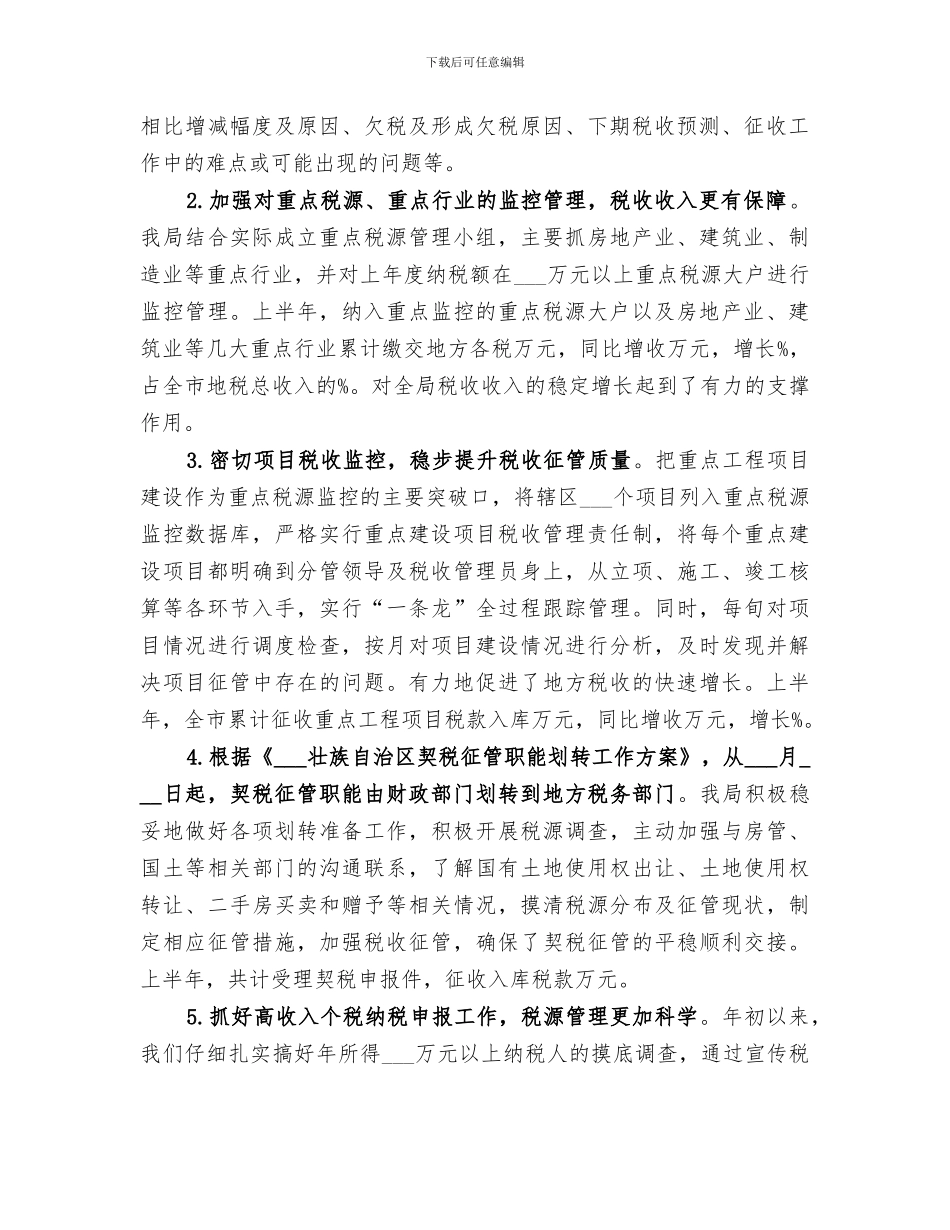 下载后可任意编辑

相比增减幅度及原因、欠税及形成欠税原因、下期税收预测、征收工作中的难点或可能出现的问题等。

2.加强对重点税源、重点行业的监控管理，税收收入更有保障。我局结合实际成立重点税源管理小组，主要抓房地产业、建筑业、制造业等重点行业，并对上年度纳税额在___万元以上重点税源大户进行监控管理。上半年，纳入重点监控的重点税源大户以及房地产业、建筑业等几大重点行业累计缴交地方各税万元，同比增收万元，增长%，占全市地税总收入的%。对全局税收收入的稳定增长起到了有力的支撑作用。

3.密切项目税收监控，稳步提升税收征管质量。把重点工程项目建设作为重点税源监控的主要突破口，将辖区___个项目列入重点税源监控数据库，严格实行重点建设项目税收管理责任制，将每个重点建设项目都明确到分管领导及税收管理员身上，从立项、施工、竣工核算等各环节入手，实行“一条龙”全过程跟踪管理。同时，每旬对项目情况进行调度检查，按月对项目建设情况进行分析，及时发现并解决项目征管中存在的问题。有力地促进了地方税收的快速增长。上半年，全市累计征收重点工程项目税款入库万元，同比增收万元，增长%。

4.根据《___壮族自治区契税征管职能划转工作方案》，从___月___日起，契税征管职能由财政部门划转到地方税务部门。我局积极稳妥地做好各项划转准备工作，积极开展税源调查，主动加强与房管、国土等相关部门的沟通联系，了解国有土地使用权出让、土地使用权转让、二手房买卖和赠予等相关情况，摸清税源分布及征管现状，制定相应征管措施，加强税收征管，确保了契税征管的平稳顺利交接。上半年，共计受理契税申报件，征收入库税款万元。

5.抓好高收入个税纳税申报工作，税源管理更加科学。年初以来，我们仔细扎实搞好年所得___万元以上纳税人的摸底调查，通过宣传税